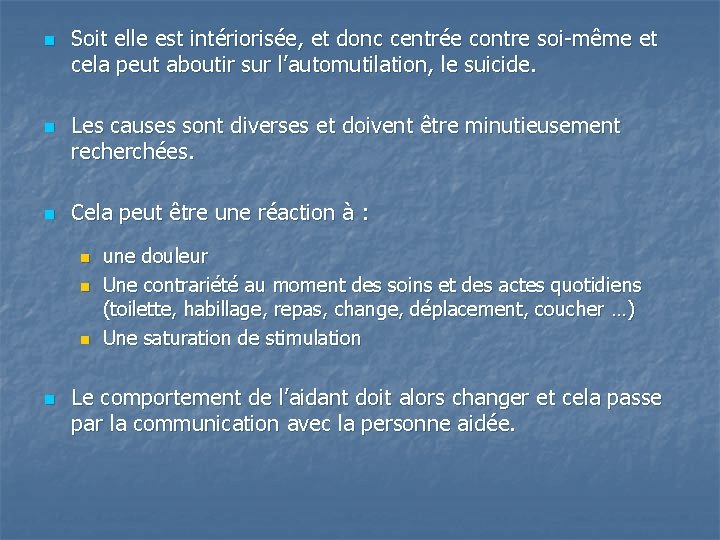 Soit elle est intériorisée, et donc centrée contre soi-même et cela peut aboutir sur l’automutilation, le suicide.

Les causes sont diverses et doivent être minutieusement recherchées.

Cela peut être une réaction à :

une douleur

Une contrariété au moment des soins et des actes quotidiens (toilette, habillage, repas, change, déplacement, coucher …)

Une saturation de stimulation

Le comportement de l’aidant doit alors changer et cela passe par la communication avec la personne aidée.